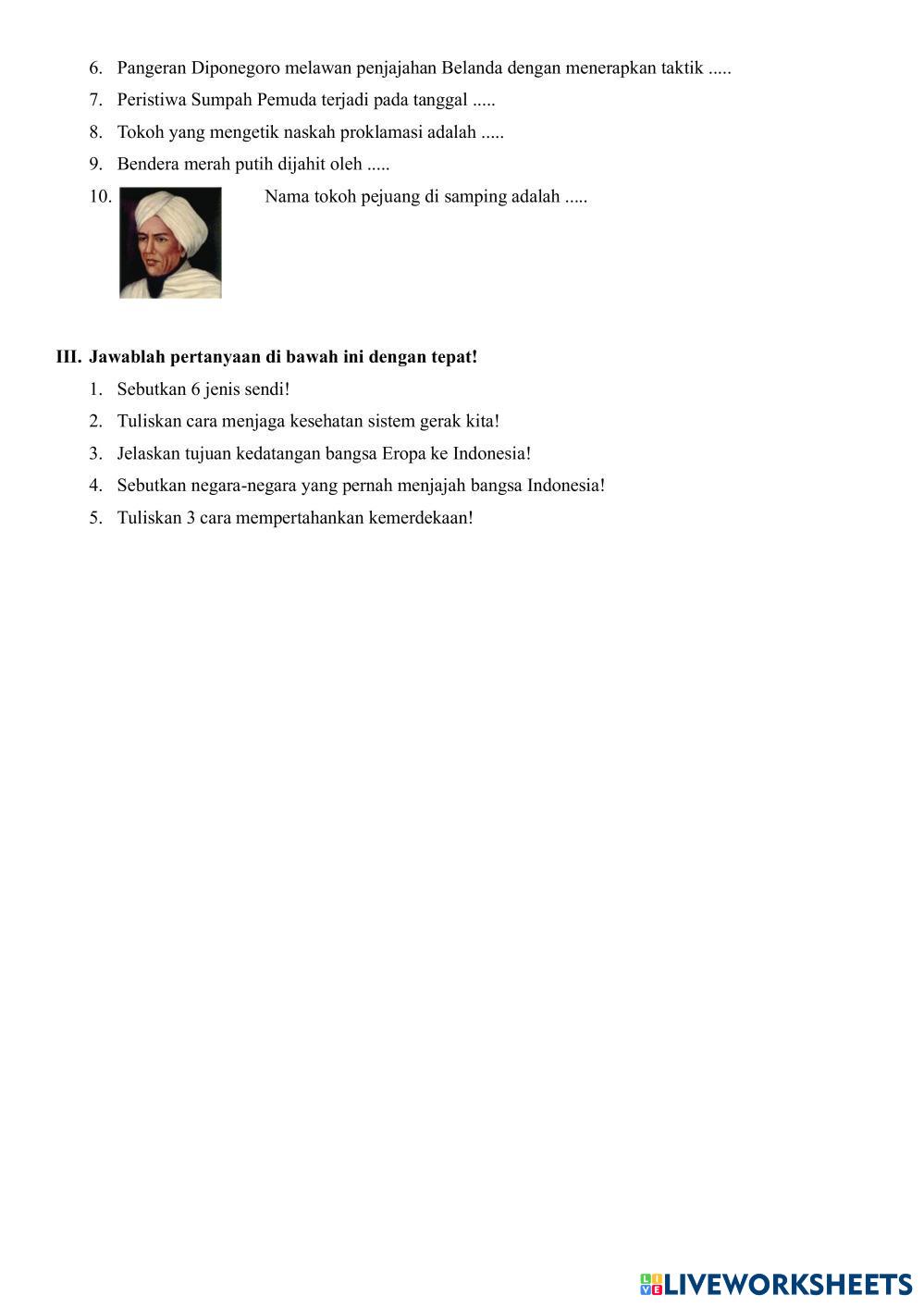 6. Pangeran Diponegoro melawan penjajahan Belanda dengan menerapkan taktik .....
7. Peristiwa Sumpah Pemuda terjadi pada tanggal .....
8. Tokoh yang mengetik naskah proklamasi adalah .....
9. Bendera merah putih dijahit oleh .....
10. Nama tokoh pejuang di samping adalah .....

III. Jawablah pertanyaan di bawah ini dengan tepat!
1. Sebutkan 6 jenis sendi!
2. Tuliskan cara menjaga kesehatan sistem gerak kita!
3. Jelaskan tujuan kedatangan bangsa Eropa ke Indonesia!
4. Sebutkan negara-negara yang pernah menjajah bangsa Indonesia!
5. Tuliskan 3 cara mempertahankan kemerdekaan!

LIVEWORKSHEETS